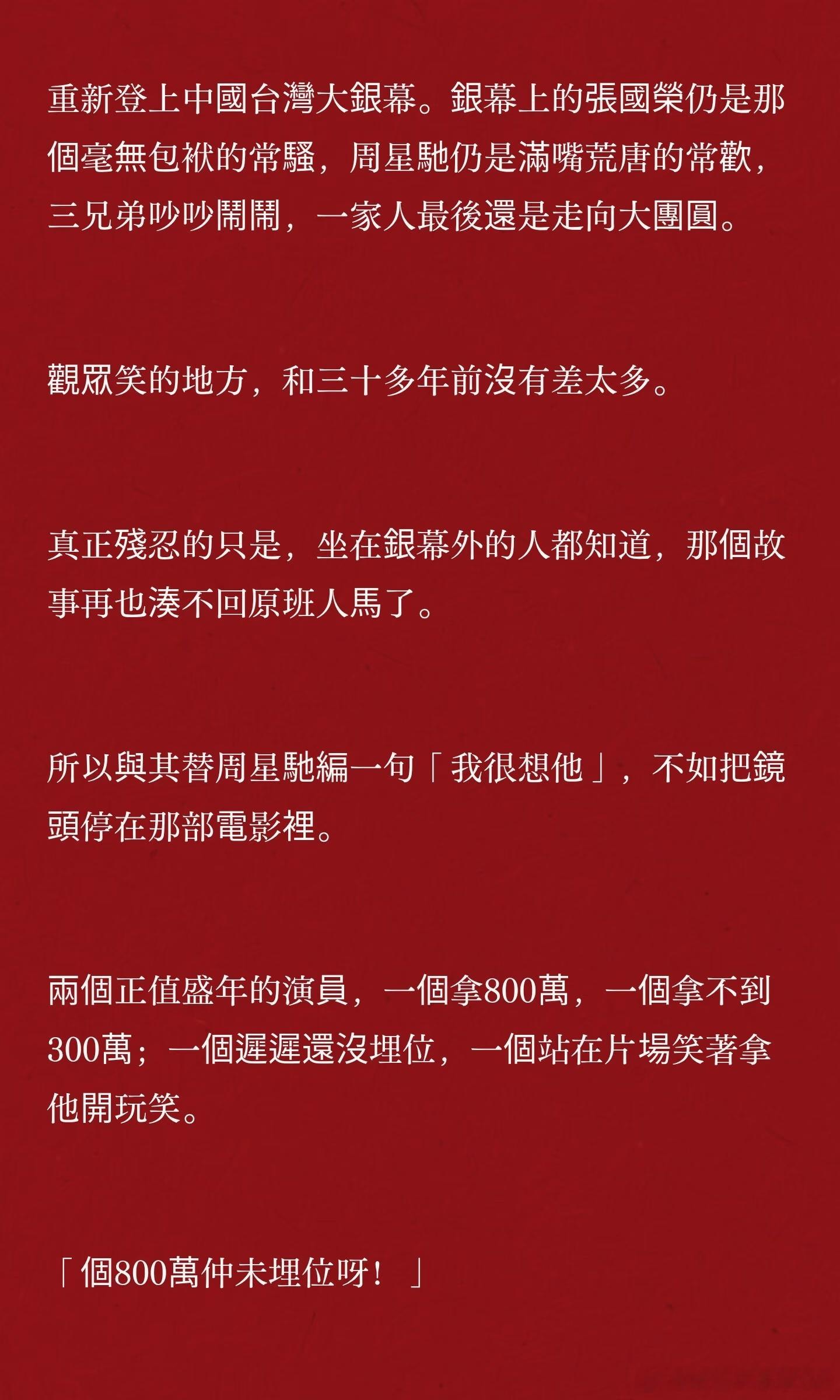 重新登上中國台灣大銀幕。銀幕上的張國榮仍是那個毫無包袱的常騷，周星馳仍是滿嘴荒唐的常歡，三兄弟吵吵鬧鬧，一家人最後還是走向大團圓。

觀眾笑的地方，和三十多年前沒有差太多。

真正殘忍的只是，坐在銀幕外的人都知道，那個故事再也湊不回原班人馬了。

所以與其替周星馳編一句「我很想他」，不如把鏡頭停在那部電影裡。

兩個正值盛年的演員，一個拿800萬，一個拿不到300萬；一個遲遲還沒埋位，一個站在片場笑著拿他開玩笑。

「個800萬仲未埋位呀！」